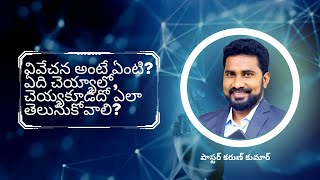 వివేచన అంటే ఏంటి? ఏది చెయ్యాలో, చెయ్యకూడదో ఏలా తెలుసుకోవాలి?

పాస్టర్ కరుణ్ కుమార్